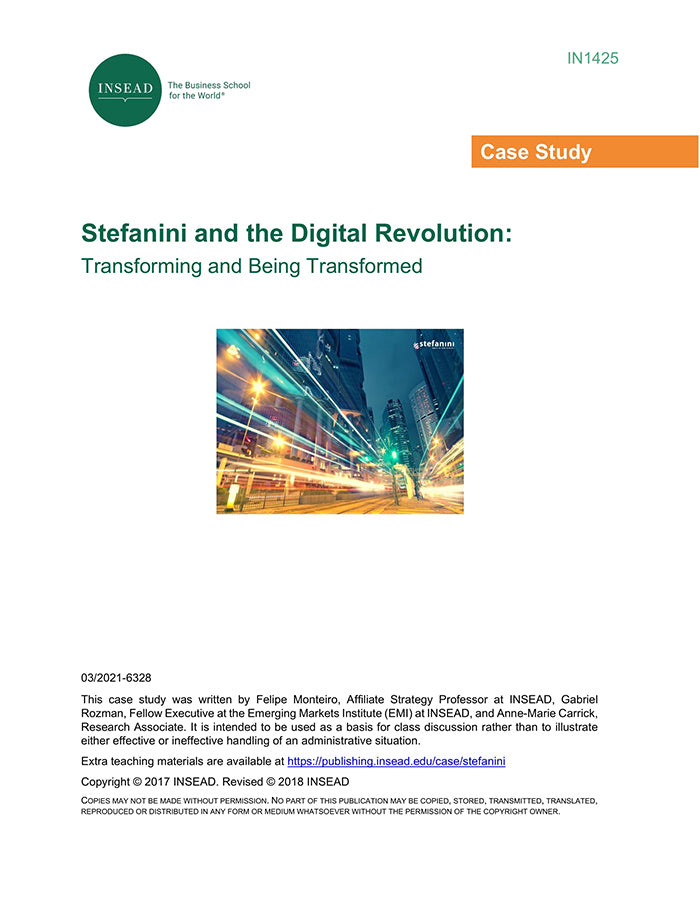 INSEAD

The Business School for the World®

IN1425

Case Study

Stefanini and the Digital Revolution:

Transforming and Being Transformed

stefanini

03/2021-6328

This case study was written by Felipe Monteiro, Affiliate Strategy Professor at INSEAD, Gabriel Rozman, Fellow Executive at the Emerging Markets Institute (EMI) at INSEAD, and Anne-Marie Carrick, Research Associate. It is intended to be used as a basis for class discussion rather than to illustrate either effective or ineffective handling of an administrative situation.

Extra teaching materials are available at https://publishing.insead.edu/case/stefanini

Copyright © 2017 INSEAD. Revised © 2018 INSEAD

COPIES MAY NOT BE MADE WITHOUT PERMISSION. NO PART OF THIS PUBLICATION MAY BE COPIED, STORED, TRANSMITTED, TRANSLATED, REPRODUCED OR DISTRIBUTED IN ANY FORM OR MEDIUM WHATSOEVER WITHOUT THE PERMISSION OF THE COPYRIGHT OWNER.